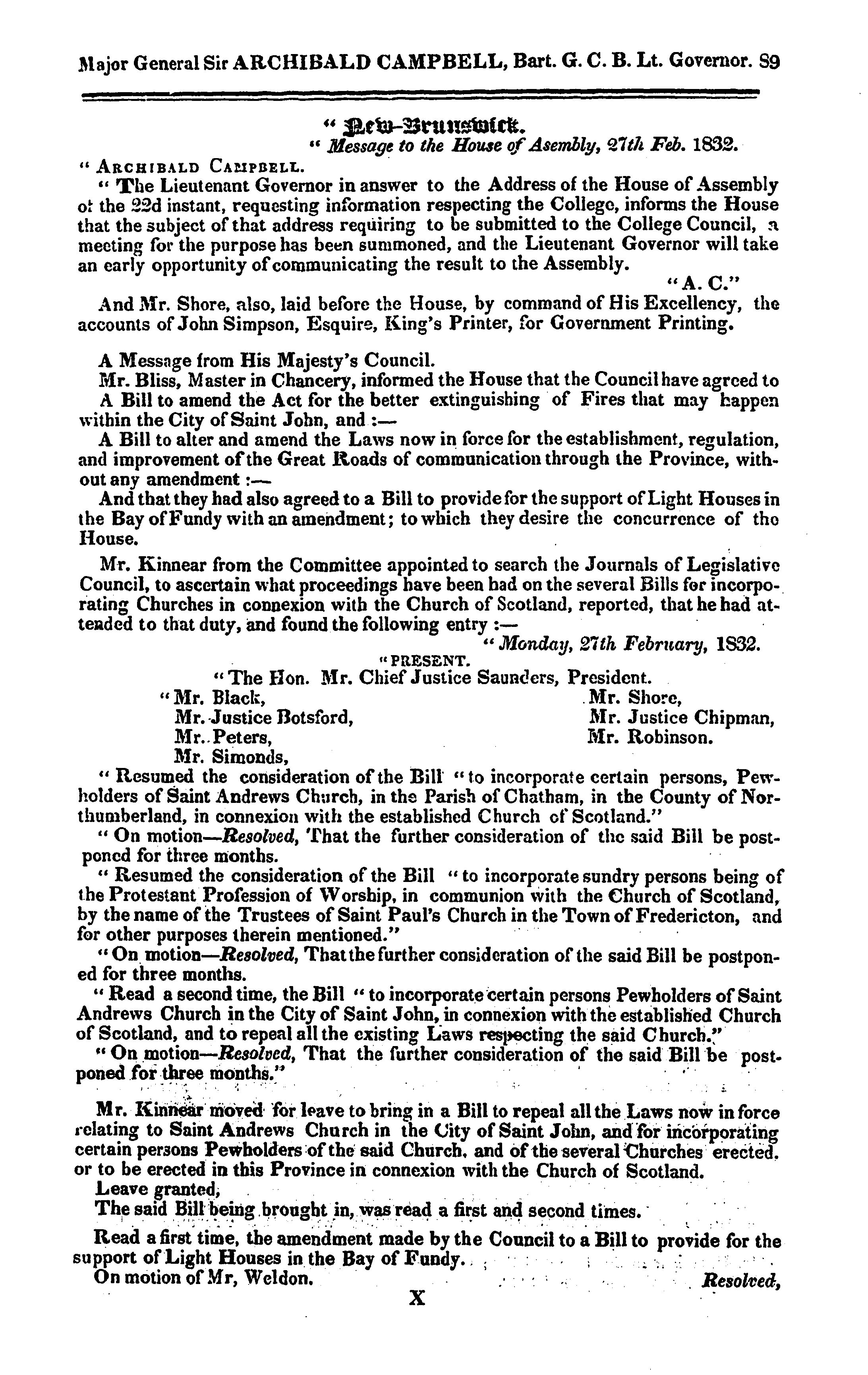 Major General Sir ARCHIBALD CAMPBELL, Bart. G. C. B. Lt. Governor. 89

" New-Brunswick.

" Message to the House of Asembly, 27th Feb. 1832.

" ARCHIBALD CAMPBELL.

" The Lieutenant Governor in answer to the Address of the House of Assembly of the 22d instant, requesting information respecting the College, informs the House that the subject of that address requiring to be submitted to the College Council, a meeting for the purpose has been summoned, and the Lieutenant Governor will take an early opportunity of communicating the result to the Assembly.

" A. C."

And Mr. Shore, also, laid before the House, by command of His Excellency, the accounts of John Simpson, Esquire, King's Printer, for Government Printing.

A Message from His Majesty's Council.

Mr. Bliss, Master in Chancery, informed the House that the Council have agreed to

A Bill to amend the Act for the better extinguishing of Fires that may happen within the City of Saint John, and :—

A Bill to alter and amend the Laws now in force for the establishment, regulation, and improvement of the Great Roads of communication through the Province, without any amendment :—

And that they had also agreed to a Bill to provide for the support of Light Houses in the Bay of Fundy with an amendment; to which they desire the concurrence of the House.

Mr. Kinnear from the Committee appointed to search the Journals of Legislative Council, to ascertain what proceedings have been had on the several Bills for incorporating Churches in connexion with the Church of Scotland, reported, that he had attended to that duty, and found the following entry :—

" Monday, 27th February, 1832.

" PRESENT.

" The Hon. Mr. Chief Justice Saunders, President.

" Mr. Black,
Mr. Justice Botsford,
Mr. Peters,
Mr. Simonds,

Mr. Shore,
Mr. Justice Chipman,
Mr. Robinson.

" Resumed the consideration of the Bill " to incorporate certain persons, Pewholders of Saint Andrews Church, in the Parish of Chatham, in the County of Northumberland, in connexion with the established Church of Scotland."

" On motion—Resolved, That the further consideration of the said Bill be postponed for three months.

" Resumed the consideration of the Bill " to incorporate sundry persons being of the Protestant Profession of Worship, in communion with the Church of Scotland, by the name of the Trustees of Saint Paul's Church in the Town of Fredericton, and for other purposes therein mentioned."

" On motion—Resolved, That the further consideration of the said Bill be postponed for three months.

" Read a second time, the Bill " to incorporate certain persons Pewholders of Saint Andrews Church in the City of Saint John, in connexion with the established Church of Scotland, and to repeal all the existing Laws respecting the said Church."

" On motion—Resolved, That the further consideration of the said Bill be postponed for three months."

Mr. Kinnear moved for leave to bring in a Bill to repeal all the Laws now in force relating to Saint Andrews Church in the City of Saint John, and for incorporating certain persons Pewholders of the said Church, and of the several Churches erected, or to be erected in this Province in connexion with the Church of Scotland.

Leave granted,

The said Bill being brought in, was read a first and second times.

Read a first time, the amendment made by the Council to a Bill to provide for the support of Light Houses in the Bay of Fundy.

On motion of Mr, Weldon. Resolved,

X